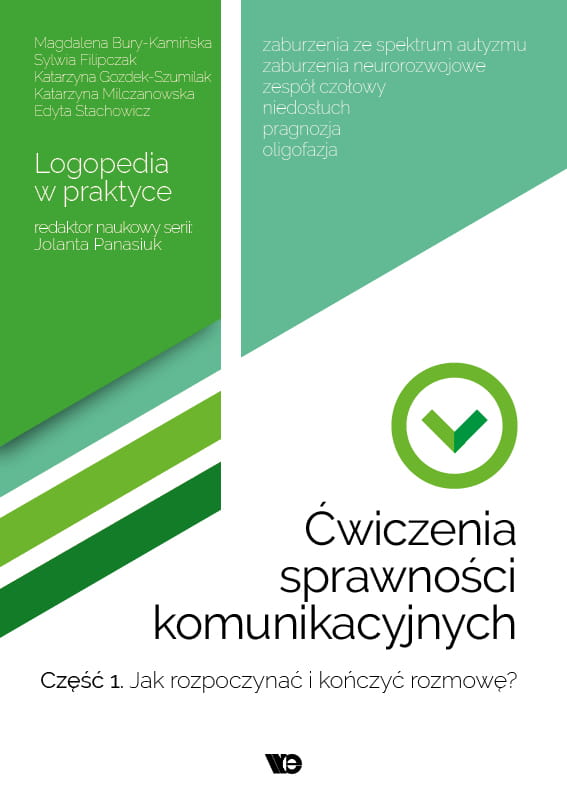 Magdalena Bury-Kamińska
Sylwia Filipczak
Katarzyna Gozdek-Szumilak
Katarzyna Milczanowska
Edyta Stachowicz

Logopedia w praktyce

redaktor naukowy serii:
Jolanta Panasiuk

zaburzenia ze spektrum autyzmu
zaburzenia neurorozwojowe
zespół czołowy
niedosłuch
pragnozja
oligofazja

Ćwiczenia sprawności komunikacyjnych

Część 1. Jak rozpoczynać i kończyć rozmowę?

we